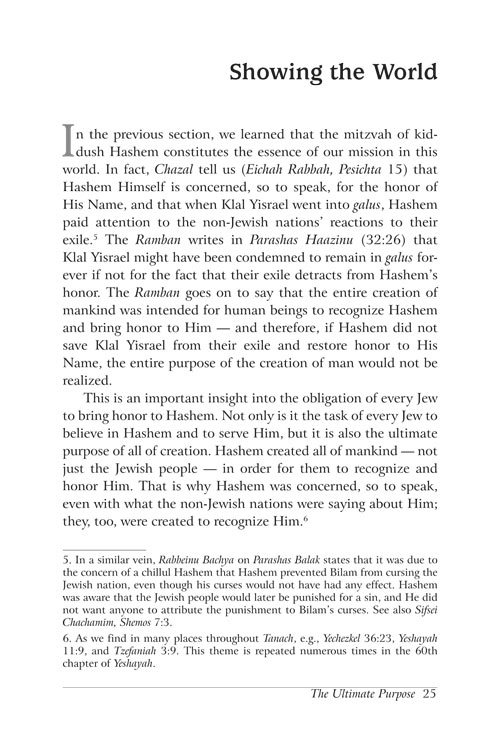 Showing the World

In the previous section, we learned that the mitzvah of kiddush Hashem constitutes the essence of our mission in this world. In fact, Chazal tell us (Eichah Rabbah, Pesichta 15) that Hashem Himself is concerned, so to speak, for the honor of His Name, and that when Klal Yisrael went into galus, Hashem paid attention to the non-Jewish nations' reactions to their exile.$^5$ The Ramban writes in Parashas Haazinu (32:26) that Klal Yisrael might have been condemned to remain in galus forever if not for the fact that their exile detracts from Hashem's honor. The Ramban goes on to say that the entire creation of mankind was intended for human beings to recognize Hashem and bring honor to Him — and therefore, if Hashem did not save Klal Yisrael from their exile and restore honor to His Name, the entire purpose of the creation of man would not be realized.

This is an important insight into the obligation of every Jew to bring honor to Hashem. Not only is it the task of every Jew to believe in Hashem and to serve Him, but it is also the ultimate purpose of all of creation. Hashem created all of mankind — not just the Jewish people — in order for them to recognize and honor Him. That is why Hashem was concerned, so to speak, even with what the non-Jewish nations were saying about Him; they, too, were created to recognize Him.$^6$

5. In a similar vein, Rabbeinu Bachya on Parashas Balak states that it was due to the concern of a chillul Hashem that Hashem prevented Bilam from cursing the Jewish nation, even though his curses would not have had any effect. Hashem was aware that the Jewish people would later be punished for a sin, and He did not want anyone to attribute the punishment to Bilam's curses. See also Sifsei Chachamim, Shemos 7:3.

6. As we find in many places throughout Tanach, e.g., Yechezkel 36:23, Yeshayah 11:9, and Tzefaniah 3:9. This theme is repeated numerous times in the 60th chapter of Yeshayah.

The Ultimate Purpose 25